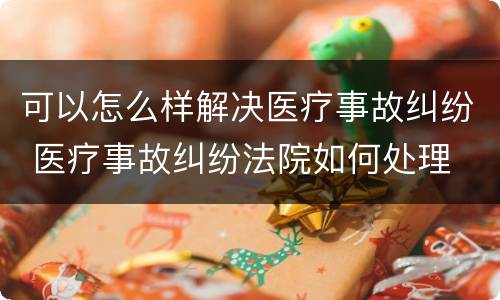 可以怎么样解决医疗事故纠纷
医疗事故纠纷法院如何处理